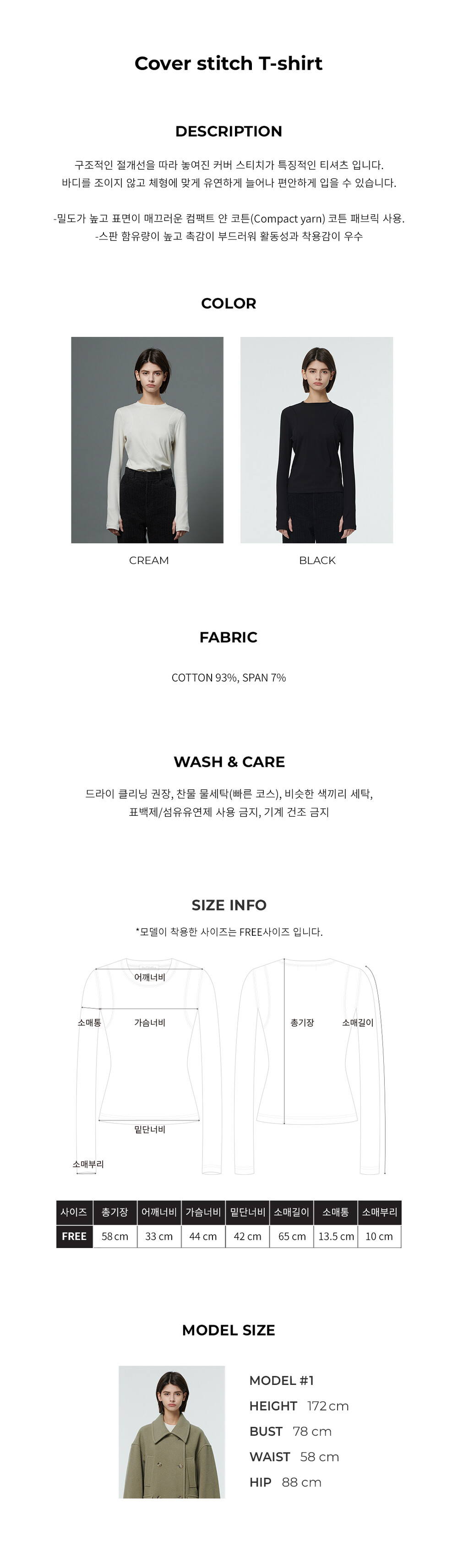 Cover stitch T-shirt

DESCRIPTION

구조적인 절개선을 따라 놓여진 커버 스티치가 특징적인 티셔츠 입니다.
바디를 조이지 않고 체형에 맞게 유연하게 늘어나 편안하게 입을 수 있습니다.

-밀도가 높고 표면이 매끄러운 컴팩트 얀 코튼(Compact yarn) 코튼 패브릭 사용.
-스판 함유량이 높고 촉감이 부드러워 활동성과 착용감이 우수

COLOR

CREAM

BLACK

FABRIC

COTTON 93%, SPAN 7%

WASH & CARE

드라이 클리닝 권장, 찬물 물세탁(빠른 코스), 비슷한 색끼리 세탁,
표백제/섬유유연제 사용 금지, 기계 건조 금지

SIZE INFO

*모델이 착용한 사이즈는 FREE사이즈 입니다.

어깨너비
소매통
가슴너비
밑단너비
소매부리
총기장
소매길이

| 사이즈 | 총기장 | 어깨너비 | 가슴너비 | 밑단너비 | 소매길이 | 소매통 | 소매부리 |
|---|---|---|---|---|---|---|---|
| FREE | 58 cm | 33 cm | 44 cm | 42 cm | 65 cm | 13.5 cm | 10 cm |

MODEL SIZE

MODEL #1
HEIGHT 172 cm
BUST 78 cm
WAIST 58 cm
HIP 88 cm